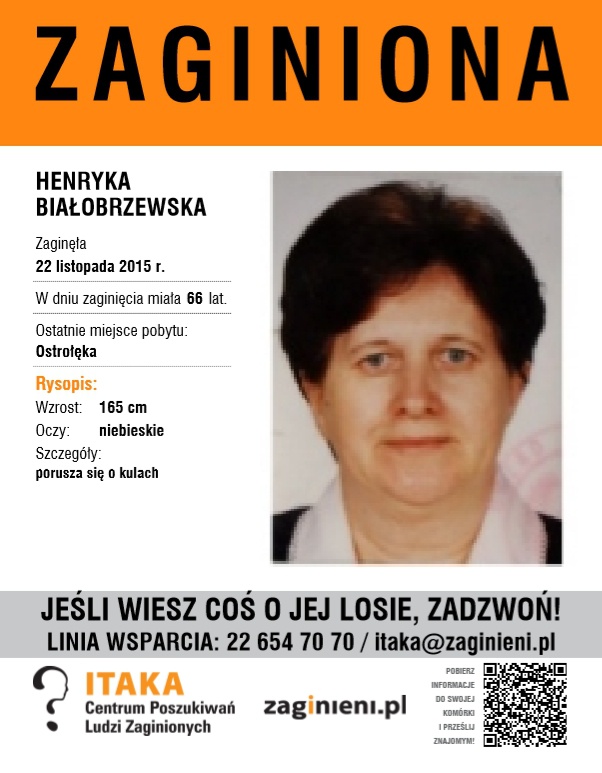 ZAGINIONA

HENRYKA BIAŁOBRZEWSKA

Zaginęła
22 listopada 2015 r.

W dniu zaginięcia miała 66 lat.

Ostatnie miejsce pobytu:
Ostrołęka

Rysopis:
Wzrost: 165 cm
Oczy: niebieskie
Szczegóły:
porusza się o kulach

JEŚLI WIESZ COŚ O JEJ LOSIE, ZADZWOŃ!
LINIA WSPARCIA: 22 654 70 70 / itaka@zaginieni.pl

ITAKA
Centrum Poszukiwań Ludzi Zaginionych

zaginieni.pl

POBIERZ INFORMACJE DO SWOJEJ KOMÓRKI I PRZEŚLIJ ZNAJOMYM!